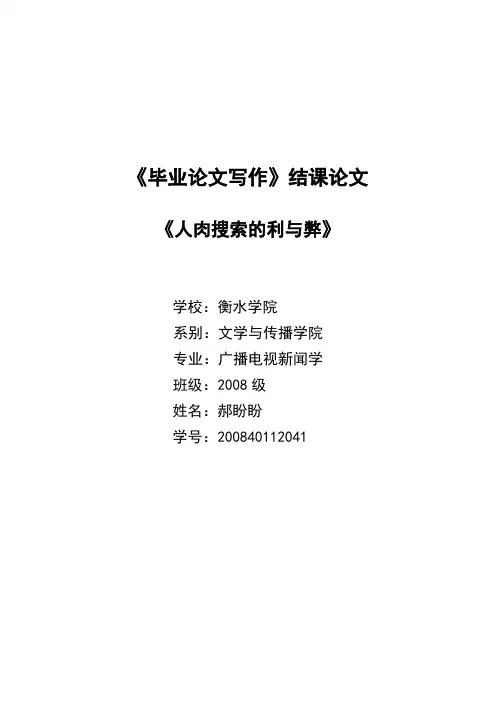 《毕业论文写作》结课论文

《人肉搜索的利与弊》

学校：衡水学院
系别：文学与传播学院
专业：广播电视新闻学
班级：2008级
姓名：郝盼盼
学号：200840112041